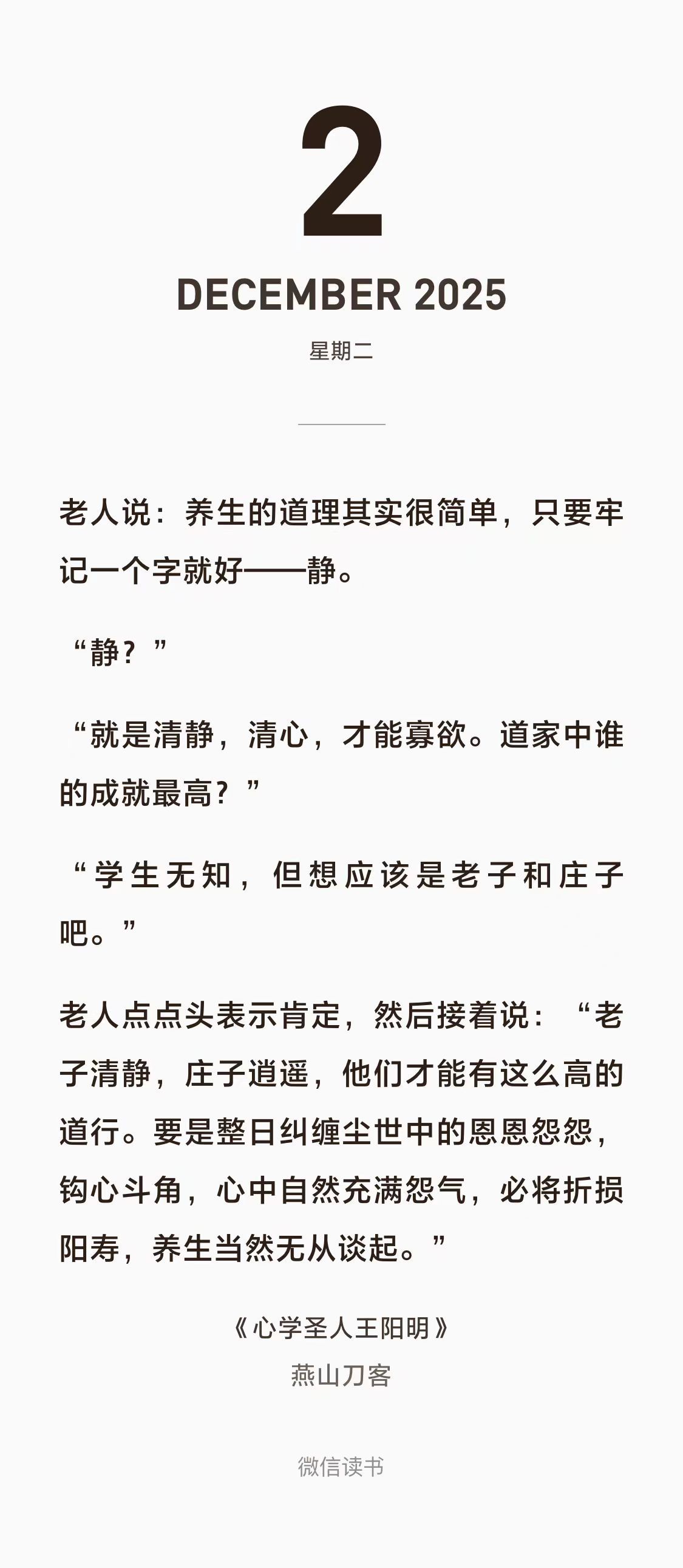 2

DECEMBER 2025

星期二

老人说：养生的道理其实很简单，只要牢记一个字就好——静。

“静？”

“就是清静，清心，才能寡欲。道家中谁的成就最高？”

“学生无知，但想应该是老子和庄子吧。”

老人点点头表示肯定，然后接着说：“老子清静，庄子逍遥，他们才能有这么高的道行。要是整日纠缠尘世中的恩恩怨怨，钩心斗角，心中自然充满怨气，必将折损阳寿，养生当然无从谈起。”

《心学圣人王阳明》
燕山刀客

微信读书